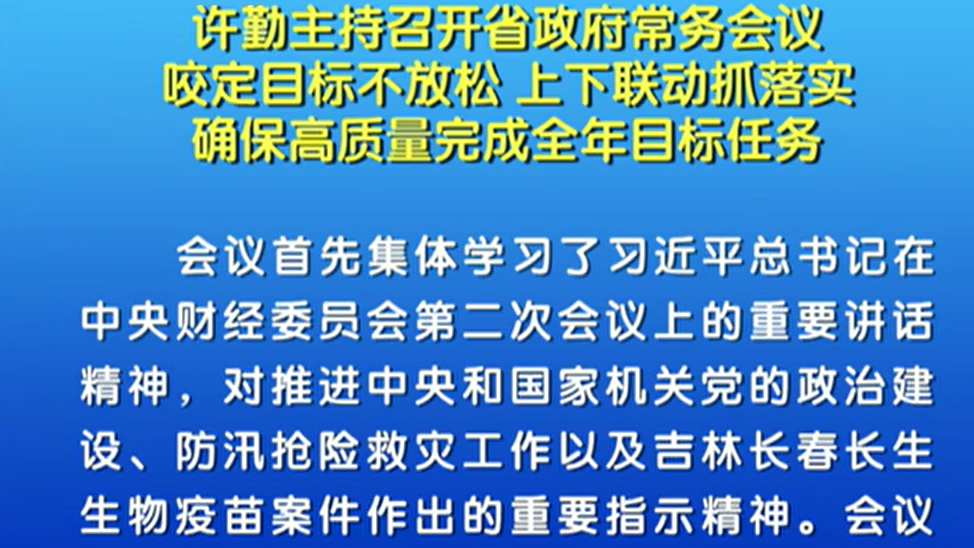 许勤主持召开省政府常务会议
咬定目标不放松 上下联动抓落实
确保高质量完成全年目标任务

会议首先集体学习了习近平总书记在中央财经委员会第二次会议上的重要讲话精神，对推进中央和国家机关党的政治建设、防汛抢险救灾工作以及吉林长春长生生物疫苗案件作出的重要指示精神。会议